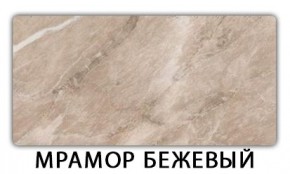 МРАМОР БЕЖЕВЫЙ